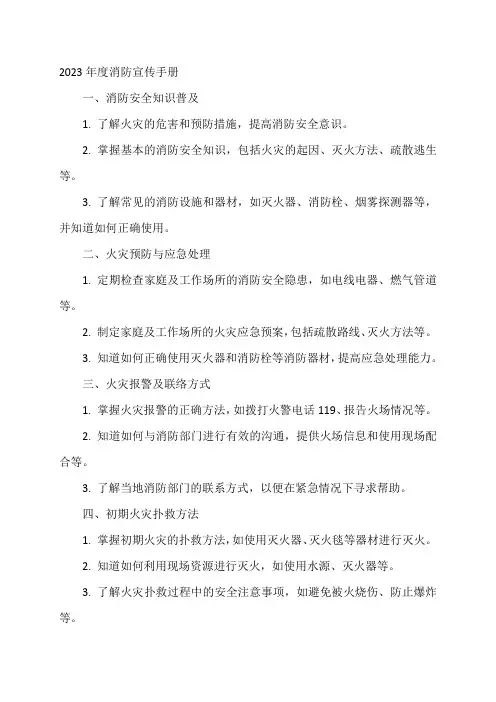 2023 年度消防宣传手册

一、消防安全知识普及

1. 了解火灾的危害和预防措施，提高消防安全意识。

2. 掌握基本的消防安全知识，包括火灾的起因、灭火方法、疏散逃生等。

3. 了解常见的消防设施和器材，如灭火器、消防栓、烟雾探测器等，并知道如何正确使用。

二、火灾预防与应急处理

1. 定期检查家庭及工作场所的消防安全隐患，如电线电器、燃气管道等。

2. 制定家庭及工作场所的火灾应急预案，包括疏散路线、灭火方法等。

3. 知道如何正确使用灭火器和消防栓等消防器材，提高应急处理能力。

三、火灾报警及联络方式

1. 掌握火灾报警的正确方法，如拨打火警电话 119、报告火场情况等。

2. 知道如何与消防部门进行有效的沟通，提供火场信息和使用现场配合等。

3. 了解当地消防部门的联系方式，以便在紧急情况下寻求帮助。

四、初期火灾扑救方法

1. 掌握初期火灾的扑救方法，如使用灭火器、灭火毯等器材进行灭火。

2. 知道如何利用现场资源进行灭火，如使用水源、灭火器等。

3. 了解火灾扑救过程中的安全注意事项，如避免被火烧伤、防止爆炸等。